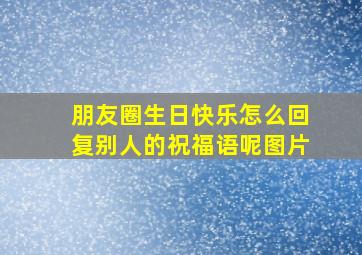 朋友圈生日快乐怎么回复别人的祝福语呢图片